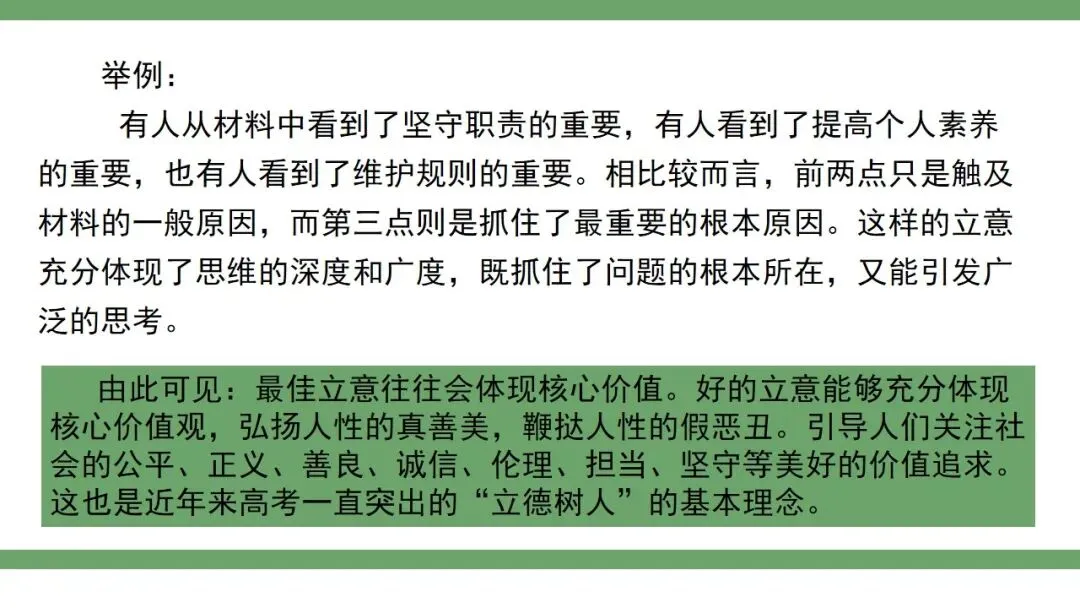 举例：

有人从材料中看到了坚守职责的重要，有人看到了提高个人素养的重要，也有人看到了维护规则的重要。相比较而言，前两点只是触及材料的一般原因，而第三点则是抓住了最重要的根本原因。这样的立意充分体现了思维的深度和广度，既抓住了问题的根本所在，又能引发广泛的思考。

由此可见：最佳立意往往会体现核心价值。好的立意能够充分体现核心价值观，弘扬人性的真善美，鞭挞人性的假恶丑。引导人们关注社会的公平、正义、善良、诚信、伦理、担当、坚守等美好的价值追求。这也是近年来高考一直突出的“立德树人”的基本理念。